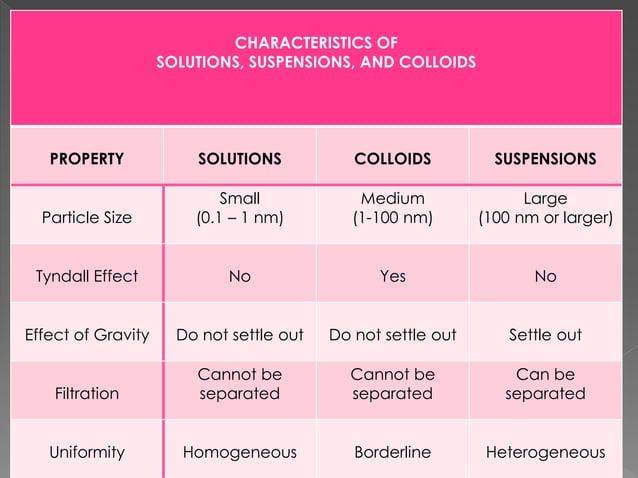 CHARACTERISTICS OF
SOLUTIONS, SUSPENSIONS, AND COLLOIDS

| PROPERTY | SOLUTIONS | COLLOIDS | SUSPENSIONS |
|---|---|---|---|
| Particle Size | Small (0.1 – 1 nm) | Medium (1-100 nm) | Large (100 nm or larger) |
| Tyndall Effect | No | Yes | No |
| Effect of Gravity | Do not settle out | Do not settle out | Settle out |
| Filtration | Cannot be separated | Cannot be separated | Can be separated |
| Uniformity | Homogeneous | Borderline | Heterogeneous |